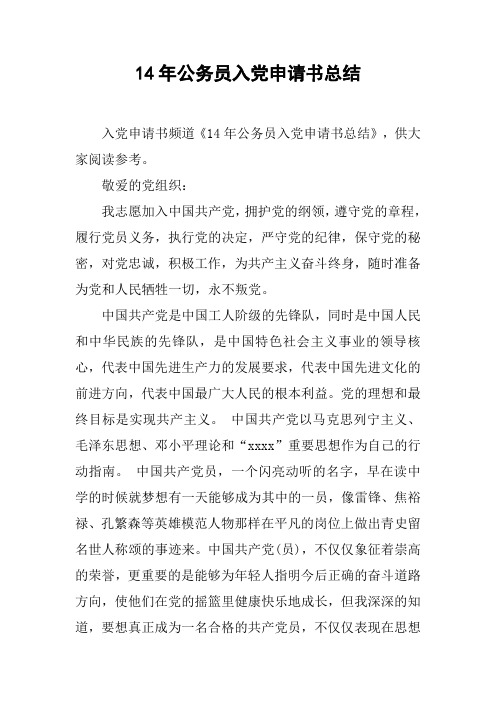 14年公务员入党申请书总结

入党申请书频道《14年公务员入党申请书总结》，供大家阅读参考。

敬爱的党组织：

我志愿加入中国共产党，拥护党的纲领，遵守党的章程，履行党员义务，执行党的决定，严守党的纪律，保守党的秘密，对党忠诚，积极工作，为共产主义奋斗终身，随时准备为党和人民牺牲一切，永不叛党。

中国共产党是中国工人阶级的先锋队，同时是中国人民和中华民族的先锋队，是中国特色社会主义事业的领导核心，代表中国先进生产力的发展要求，代表中国先进文化的前进方向，代表中国最广大人民的根本利益。党的理想和最终目标是实现共产主义。 中国共产党以马克思列宁主义、毛泽东思想、邓小平理论和“xxxx”重要思想作为自己的行动指南。 中国共产党员，一个闪亮动听的名字，早在读中学的时候就梦想有一天能够成为其中的一员，像雷锋、焦裕禄、孔繁森等英雄模范人物那样在平凡的岗位上做出青史留名世人称颂的事迹来。中国共产党(员)，不仅仅象征着崇高的荣誉，更重要的是能够为年轻人指明今后正确的奋斗道路方向，使他们在党的摇篮里健康快乐地成长，但我深深的知道，要想真正成为一名合格的共产党员，不仅仅表现在思想